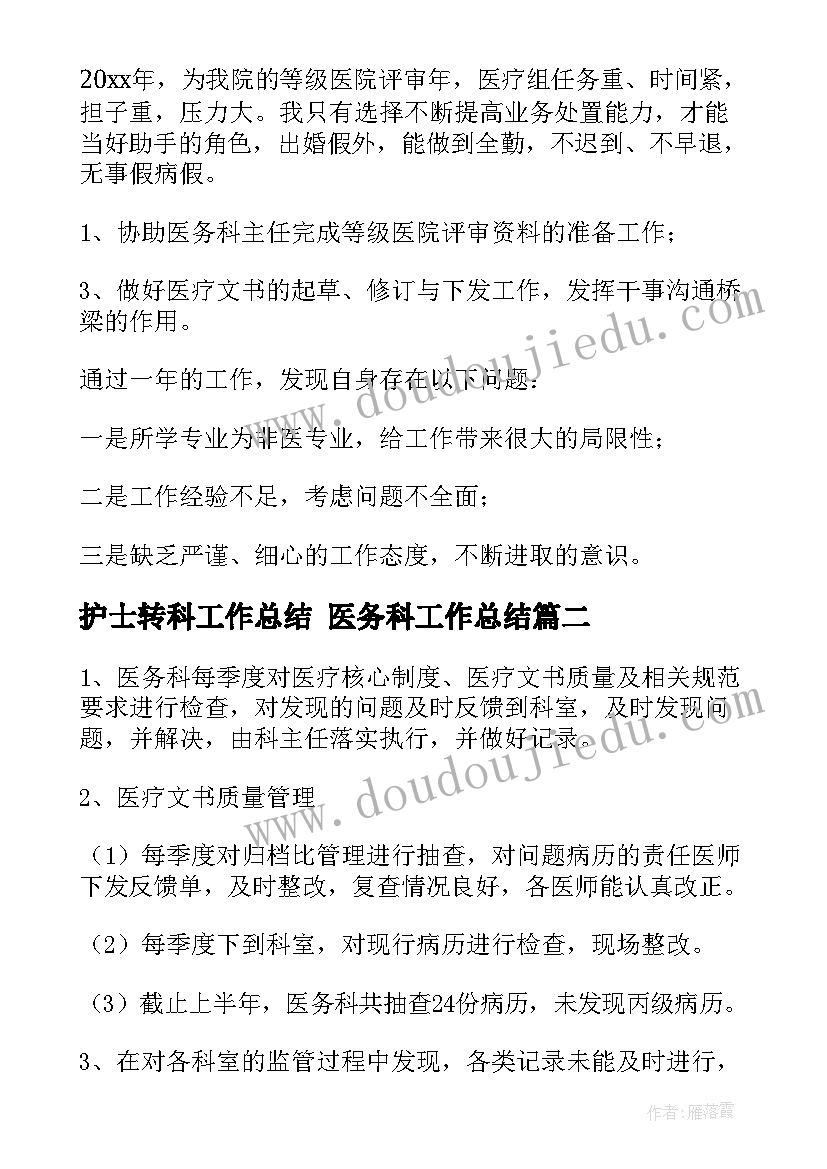 20xx年，为我院的等级医院评审年，医疗组任务重、时间紧，担子重，压力大。我只有选择不断提高业务处置能力，才能当好助手的角色，出婚假外，能做到全勤，不迟到、不早退，无事假病假。

1、协助医务科主任完成等级医院评审资料的准备工作；

3、做好医疗文书的起草、修订与下发工作，发挥干事沟通桥梁的作用。

通过一年的工作，发现自身存在以下问题：

一是所学专业为非医专业，给工作带来很大的局限性；

二是工作经验不足，考虑问题不全面；

三是缺乏严谨、细心的工作态度，不断进取的意识。

护士转科工作总结 医务科工作总结篇二

1、医务科每季度对医疗核心制度、医疗文书质量及相关规范要求进行检查，对发现的问题及时反馈到科室，及时发现问题，并解决，由科主任落实执行，并做好记录。

2、医疗文书质量管理

（1）每季度对归档比管理进行抽查，对问题病历的责任医师下发反馈单，及时整改，复查情况良好，各医师能认真改正。

（2）每季度下到科室，对现行病历进行检查，现场整改。

（3）截止上半年，医务科共抽查24份病历，未发现丙级病历。

3、在对各科室的监管过程中发现，各类记录未能及时进行，

www.doudoujiedu.com

www.doudoujiedu.com

作者：雁落霞